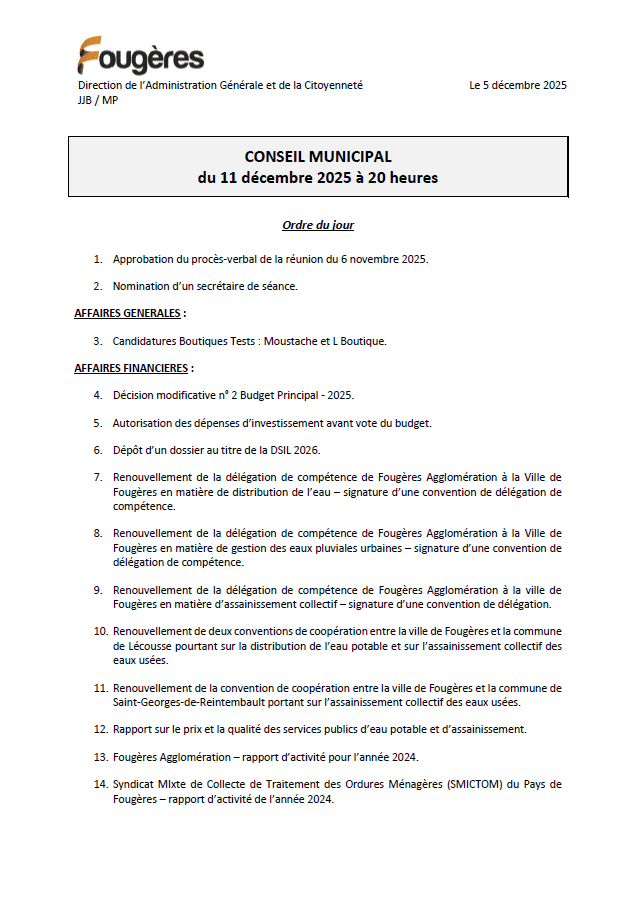 Fougères

Direction de l'Administration Générale et de la Citoyenneté
JJB / MP

Le 5 décembre 2025

CONSEIL MUNICIPAL
du 11 décembre 2025 à 20 heures

Ordre du jour

1. Approbation du procès-verbal de la réunion du 6 novembre 2025.

2. Nomination d'un secrétaire de séance.

AFFAIRES GENERALES :

3. Candidatures Boutiques Tests : Moustache et L Boutique.

AFFAIRES FINANCIERES :

4. Décision modificative n° 2 Budget Principal - 2025.

5. Autorisation des dépenses d'investissement avant vote du budget.

6. Dépôt d'un dossier au titre de la DSIL 2026.

7. Renouvellement de la délégation de compétence de Fougères Agglomération à la Ville de Fougères en matière de distribution de l'eau – signature d'une convention de délégation de compétence.

8. Renouvellement de la délégation de compétence de Fougères Agglomération à la Ville de Fougères en matière de gestion des eaux pluviales urbaines – signature d'une convention de délégation de compétence.

9. Renouvellement de la délégation de compétence de Fougères Agglomération à la ville de Fougères en matière d'assainissement collectif – signature d'une convention de délégation.

10. Renouvellement de deux conventions de coopération entre la ville de Fougères et la commune de Lécousse pourtant sur la distribution de l'eau potable et sur l'assainissement collectif des eaux usées.

11. Renouvellement de la convention de coopération entre la ville de Fougères et la commune de Saint-Georges-de-Reintembault portant sur l'assainissement collectif des eaux usées.

12. Rapport sur le prix et la qualité des services publics d'eau potable et d'assainissement.

13. Fougères Agglomération – rapport d'activité pour l'année 2024.

14. Syndicat MIxte de Collecte de Traitement des Ordures Ménagères (SMICTOM) du Pays de Fougères – rapport d'activité de l'année 2024.